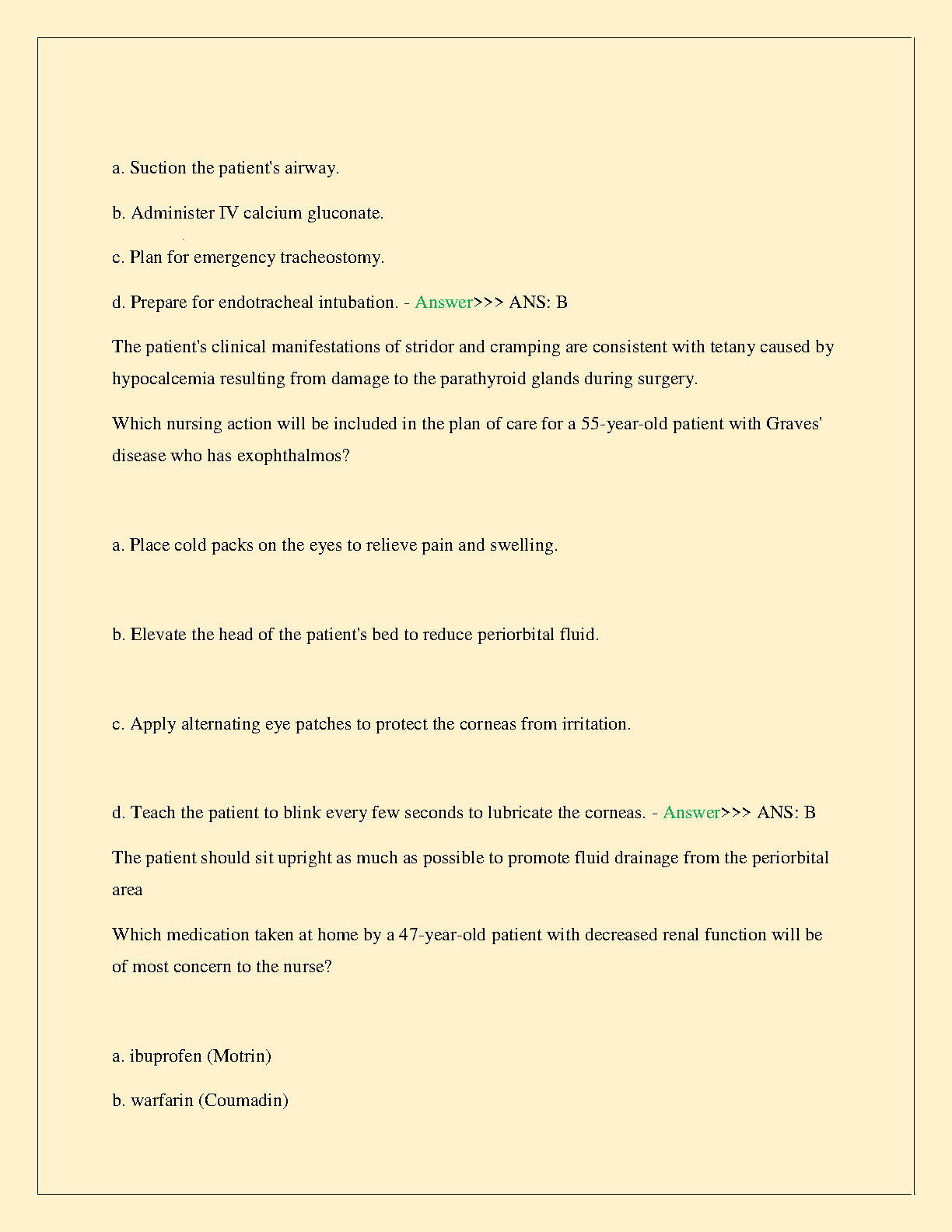 a. Suction the patient's airway.

b. Administer IV calcium gluconate.

c. Plan for emergency tracheostomy.

d. Prepare for endotracheal intubation. - Answer>>> ANS: B

The patient's clinical manifestations of stridor and cramping are consistent with tetany caused by hypocalcemia resulting from damage to the parathyroid glands during surgery.

Which nursing action will be included in the plan of care for a 55-year-old patient with Graves' disease who has exophthalmos?

a. Place cold packs on the eyes to relieve pain and swelling.

b. Elevate the head of the patient's bed to reduce periorbital fluid.

c. Apply alternating eye patches to protect the corneas from irritation.

d. Teach the patient to blink every few seconds to lubricate the corneas. - Answer>>> ANS: B

The patient should sit upright as much as possible to promote fluid drainage from the periorbital area

Which medication taken at home by a 47-year-old patient with decreased renal function will be of most concern to the nurse?

a. ibuprofen (Motrin)

b. warfarin (Coumadin)